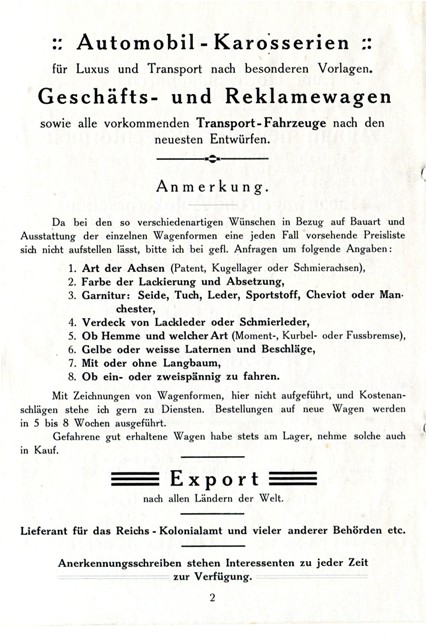 :: Automobil-Karosserien ::
für Luxus und Transport nach besonderen Vorlagen.

Geschäfts- und Reklamewagen

sowie alle vorkommenden Transport-Fahrzeuge nach den neuesten Entwürfen.

Anmerkung.

Da bei den so verschiedenartigen Wünschen in Bezug auf Bauart und Ausstattung der einzelnen Wagenformen eine jeden Fall vorsehende Preisliste sich nicht aufstellen lässt, bitte ich bei gefl. Anfragen um folgende Angaben:

1. Art der Achsen (Patent, Kugellager oder Schmierachsen),
2. Farbe der Lackierung und Absetzung,
3. Garnitur: Seide, Tuch, Leder, Sportstoff, Cheviot oder Manchester,
4. Verdeck von Lackleder oder Schmierleder,
5. Ob Hemme und welcher Art (Moment-, Kurbel- oder Fussbremse),
6. Gelbe oder weisse Laternen und Beschläge,
7. Mit oder ohne Langbaum,
8. Ob ein- oder zweispännig zu fahren.

Mit Zeichnungen von Wagenformen, hier nicht aufgeführt, und Kostenanschlägen stehe ich gern zu Diensten. Bestellungen auf neue Wagen werden in 5 bis 8 Wochen ausgeführt.

Gefahrene gut erhaltene Wagen habe stets am Lager, nehme solche auch in Kauf.

Export

nach allen Ländern der Welt.

Lieferant für das Reichs-Kolonialamt und vieler anderer Behörden etc.

Anerkennungsschreiben stehen Interessenten zu jeder Zeit zur Verfügung.

2